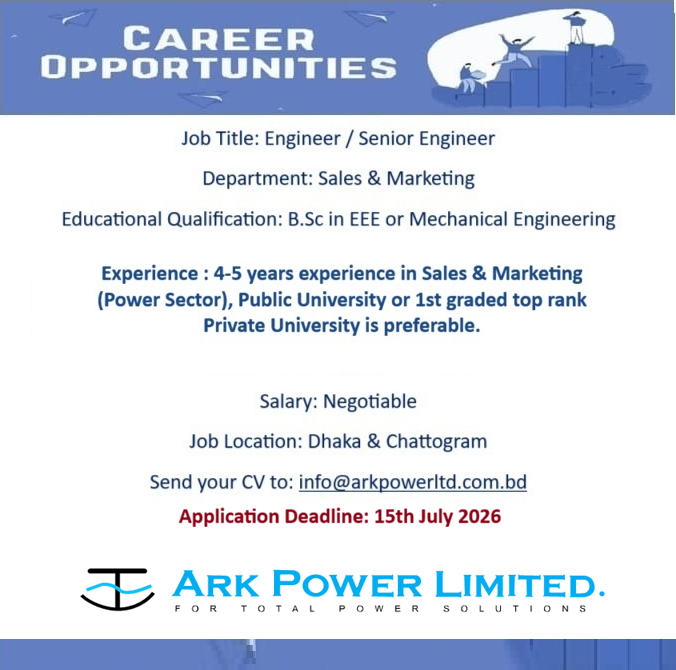 CAREER OPPORTUNITIES

Job Title: Engineer / Senior Engineer

Department: Sales & Marketing

Educational Qualification: B.Sc in EEE or Mechanical Engineering

Experience : 4-5 years experience in Sales & Marketing (Power Sector), Public University or 1st graded top rank Private University is preferable.

Salary: Negotiable

Job Location: Dhaka & Chattogram

Send your CV to: info@arkpowerltd.com.bd

Application Deadline: 15th July 2026

ARK POWER LIMITED.
FOR TOTAL POWER SOLUTIONS